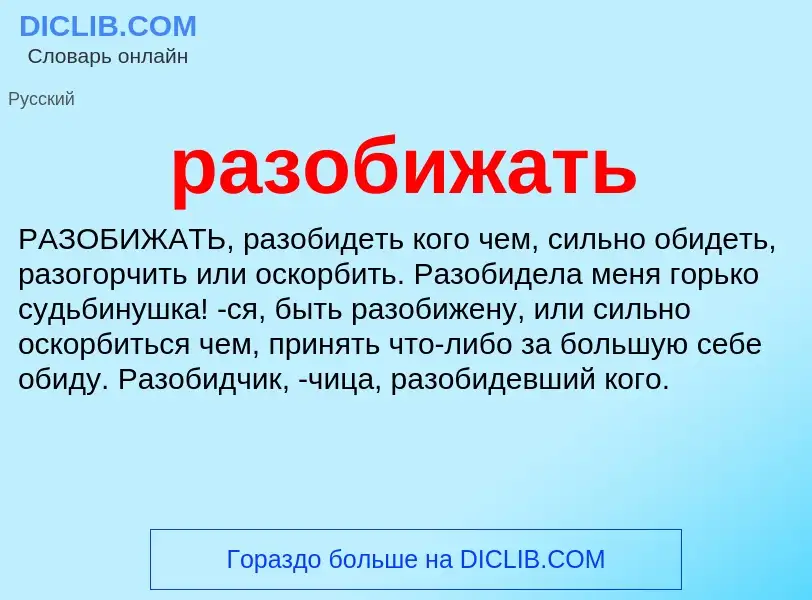 DICLIB.COM
Словарь онлайн

Русский

разобижать

РАЗОБИЖАТЬ, разобидеть кого чем, сильно обидеть, разогорчить или оскорбить. Разобидела меня горько судьбинушка! -ся, быть разобижену, или сильно оскорбиться чем, принять что-либо за большую себе обиду. Разобидчик, -чица, разобидевший кого.

Гораздо больше на DICLIB.COM